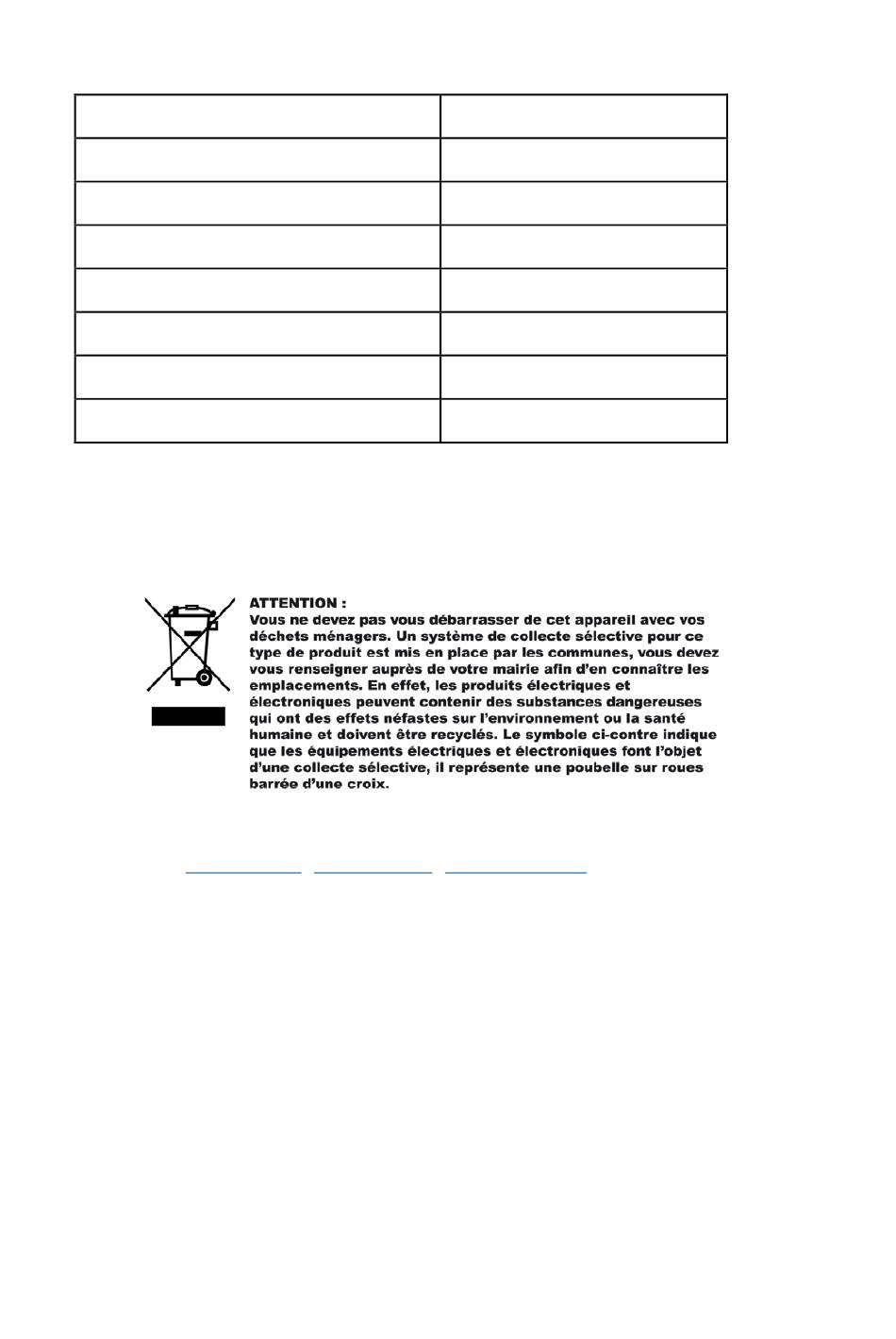 ATTENTION :
Vous ne devez pas vous débarrasser de cet appareil avec vos déchets ménagers. Un système de collecte sélective pour ce type de produit est mis en place par les communes, vous devez vous renseigner auprès de votre mairie afin d'en connaître les emplacements. En effet, les produits électriques et électroniques peuvent contenir des substances dangereuses qui ont des effets néfastes sur l'environnement ou la santé humaine et doivent être recyclés. Le symbole ci-contre indique que les équipements électriques et électroniques font l'objet d'une collecte sélective, il représente une poubelle sur roues barrée d'une croix.